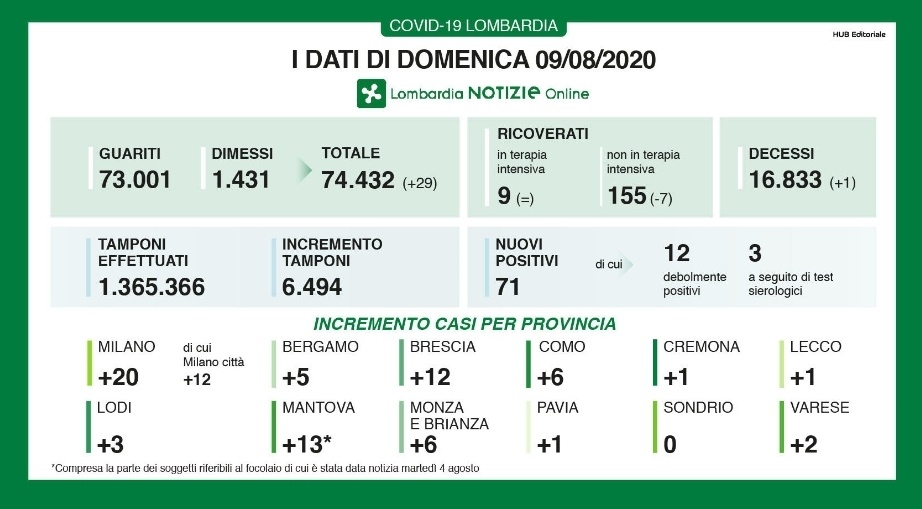 COVID-19 LOMBARDIA

HUB Editoriale

I DATI DI DOMENICA 09/08/2020

Lombardia NOTIZIE Online

GUARITI
73.001

DIMESSI
1.431

TOTALE
74.432 (+29)

RICOVERATI
in terapia intensiva
9 (=)

non in terapia intensiva
155 (-7)

DECESSI
16.833 (+1)

TAMPONI EFFETTUATI
1.365.366

INCREMENTO TAMPONI
6.494

NUOVI POSITIVI
71

di cui

12
debolmente positivi

3
a seguito di test sierologici

INCREMENTO CASI PER PROVINCIA

MILANO
+20

di cui Milano città
+12

BERGAMO
+5

BRESCIA
+12

COMO
+6

CREMONA
+1

LECCO
+1

LODI
+3

MANTOVA
+13*

MONZA E BRIANZA
+6

PAVIA
+1

SONDRIO
0

VARESE
+2

*Compresa la parte dei soggetti riferibili al focolaio di cui è stata data notizia martedì 4 agosto